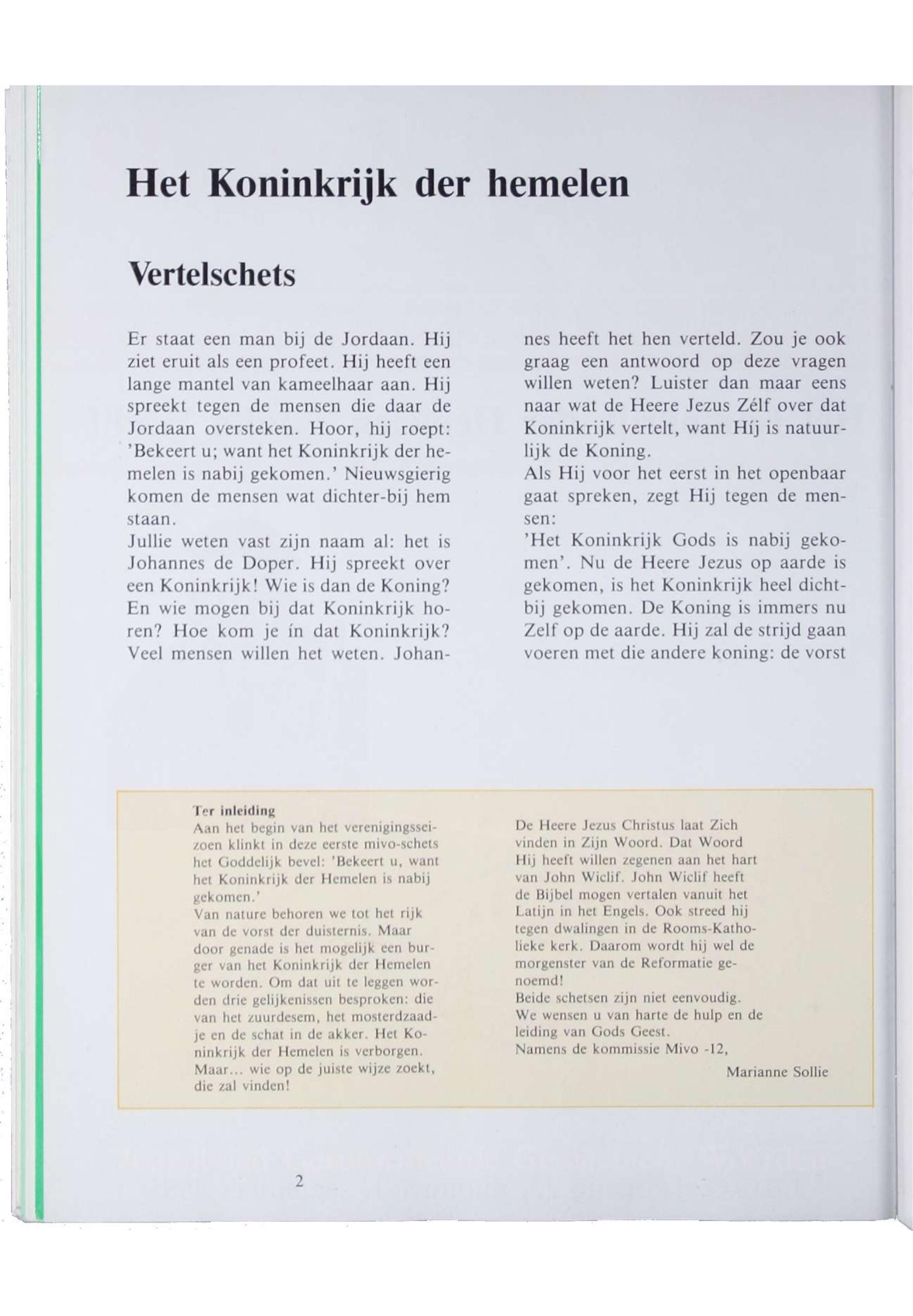 Het Koninkrijk der hemelen

Vertelschets

Er staat een man bij de Jordaan. Hij ziet eruit als een profeet. Hij heeft een lange mantel van kameelhaar aan. Hij spreekt tegen de mensen die daar de Jordaan oversteken. Hoor, hij roept: 'Bekeert u; want het Koninkrijk der hemelen is nabij gekomen.' Nieuwsgierig komen de mensen wat dichter-bij hem staan.
Jullie weten vast zijn naam al: het is Johannes de Doper. Hij spreekt over een Koninkrijk! Wie is dan de Koning? En wie mogen bij dat Koninkrijk horen? Hoe kom je ín dat Koninkrijk? Veel mensen willen het weten. Johannes heeft het hen verteld. Zou je ook graag een antwoord op deze vragen willen weten? Luister dan maar eens naar wat de Heere Jezus Zélf over dat Koninkrijk vertelt, want Híj is natuurlijk de Koning.
Als Hij voor het eerst in het openbaar gaat spreken, zegt Hij tegen de mensen:
'Het Koninkrijk Gods is nabij gekomen'. Nu de Heere Jezus op aarde is gekomen, is het Koninkrijk heel dichtbij gekomen. De Koning is immers nu Zelf op de aarde. Hij zal de strijd gaan voeren met die andere koning: de vorst

Ter inleiding
Aan het begin van het verenigingsseizoen klinkt in deze eerste mivo-schets het Goddelijk bevel: 'Bekeert u, want het Koninkrijk der Hemelen is nabij gekomen.'
Van nature behoren we tot het rijk van de vorst der duisternis. Maar door genade is het mogelijk een burger van het Koninkrijk der Hemelen te worden. Om dat uit te leggen worden drie gelijkenissen besproken: die van het zuurdesem, het mosterdzaadje en de schat in de akker. Het Koninkrijk der Hemelen is verborgen. Maar... wie op de juiste wijze zoekt, die zal vinden!

De Heere Jezus Christus laat Zich vinden in Zijn Woord. Dat Woord Hij heeft willen zegenen aan het hart van John Wiclif. John Wiclif heeft de Bijbel mogen vertalen vanuit het Latijn in het Engels. Ook streed hij tegen dwalingen in de Rooms-Katholieke kerk. Daarom wordt hij wel de morgenster van de Reformatie genoemd!
Beide schetsen zijn niet eenvoudig.
We wensen u van harte de hulp en de leiding van Gods Geest.
Namens de kommissie Mivo -12,
Marianne Sollie

2